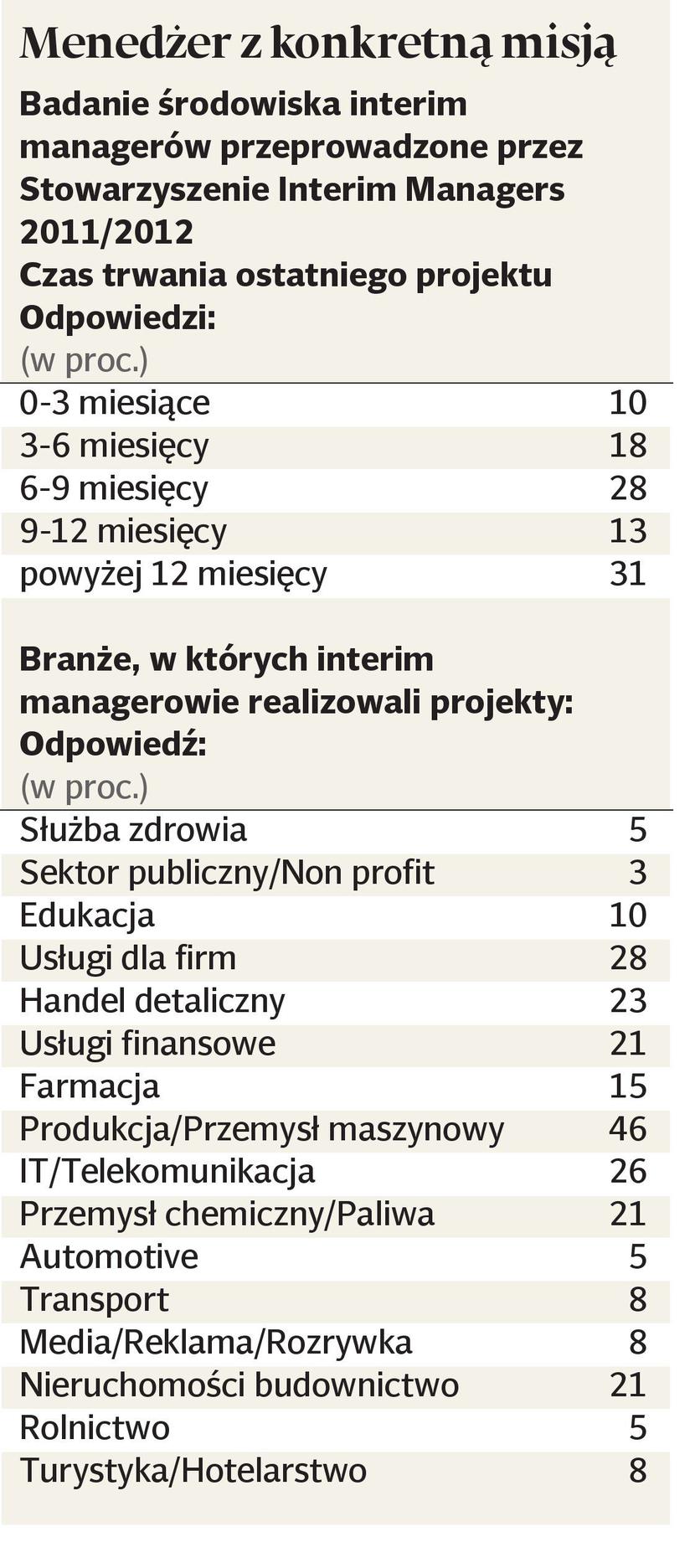 Menedżer z konkretną misją

Badanie środowiska interim managerów przeprowadzone przez Stowarzyszenie Interim Managers 2011/2012
Czas trwania ostatniego projektu
Odpowiedzi:
(w proc.)

| | |
|---|---|
| 0-3 miesiące | 10 |
| 3-6 miesięcy | 18 |
| 6-9 miesięcy | 28 |
| 9-12 miesięcy | 13 |
| powyżej 12 miesięcy | 31 |

Branże, w których interim managerowie realizowali projekty:
Odpowiedź:
(w proc.)

| | |
|---|---|
| Służba zdrowia | 5 |
| Sektor publiczny/Non profit | 3 |
| Edukacja | 10 |
| Usługi dla firm | 28 |
| Handel detaliczny | 23 |
| Usługi finansowe | 21 |
| Farmacja | 15 |
| Produkcja/Przemysł maszynowy | 46 |
| IT/Telekomunikacja | 26 |
| Przemysł chemiczny/Paliwa | 21 |
| Automotive | 5 |
| Transport | 8 |
| Media/Reklama/Rozrywka | 8 |
| Nieruchomości budownictwo | 21 |
| Rolnictwo | 5 |
| Turystyka/Hotelarstwo | 8 |